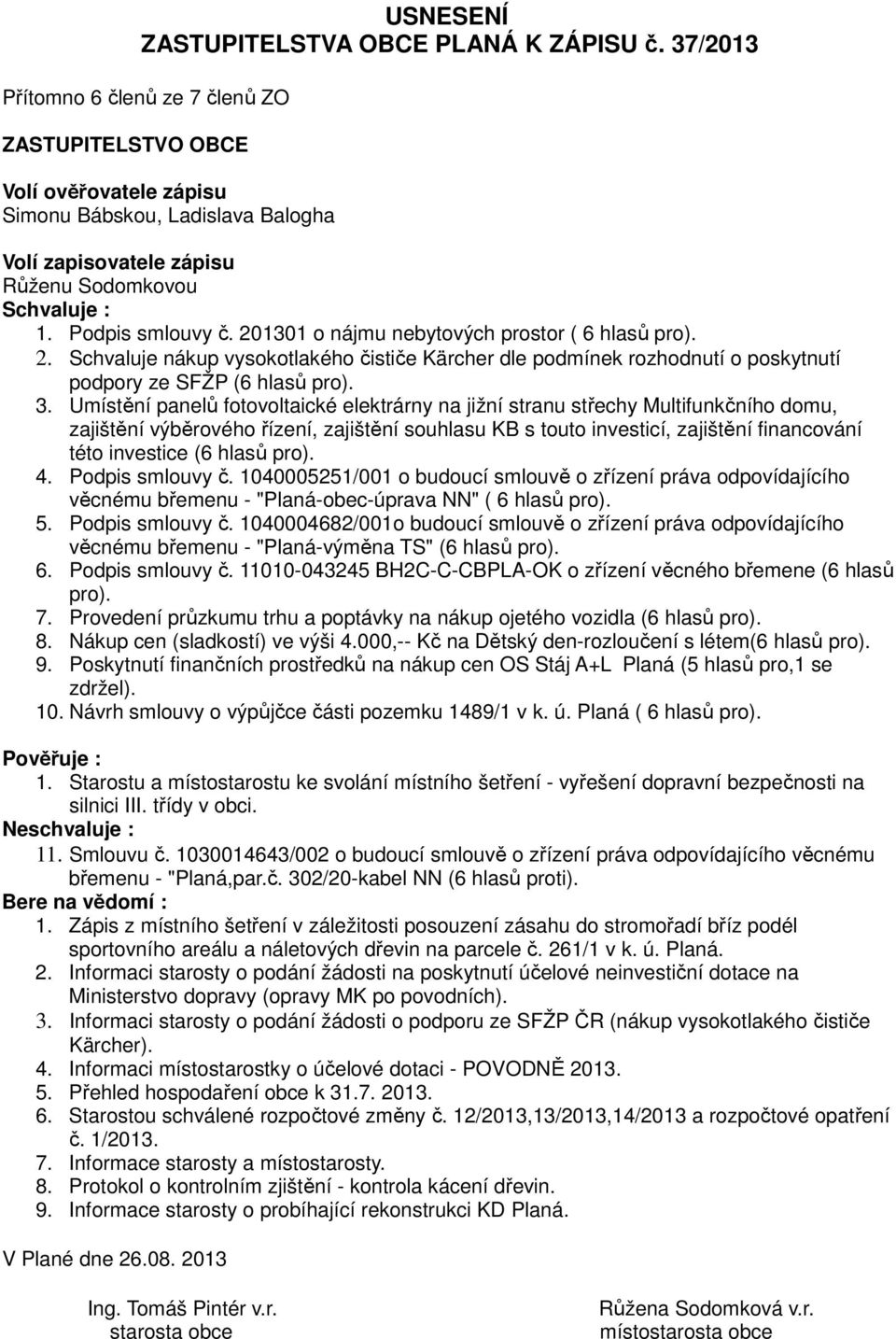 USNESENÍ
ZASTUPITELSTVA OBCE PLANÁ K ZÁPISU č. 37/2013

Přítomno 6 členů ze 7 členů ZO

ZASTUPITELSTVO OBCE

Volí ověřovatele zápisu
Simonu Bábskou, Ladislava Balogha

Volí zapisovatele zápisu
Růženu Sodomkovou
Schvaluje :
1. Podpis smlouvy č. 201301 o nájmu nebytových prostor ( 6 hlasů pro).
2. Schvaluje nákup vysokotlakého čističe Kärcher dle podmínek rozhodnutí o poskytnutí podpory ze SFŽP (6 hlasů pro).
3. Umístění panelů fotovoltaické elektrárny na jižní stranu střechy Multifunkčního domu, zajištění výběrového řízení, zajištění souhlasu KB s touto investicí, zajištění financování této investice (6 hlasů pro).
4. Podpis smlouvy č. 1040005251/001 o budoucí smlouvě o zřízení práva odpovídajícího věcnému břemenu - "Planá-obec-úprava NN" ( 6 hlasů pro).
5. Podpis smlouvy č. 1040004682/001o budoucí smlouvě o zřízení práva odpovídajícího věcnému břemenu - "Planá-výměna TS" (6 hlasů pro).
6. Podpis smlouvy č. 11010-043245 BH2C-C-CBPLA-OK o zřízení věcného břemene (6 hlasů pro).
7. Provedení průzkumu trhu a poptávky na nákup ojetého vozidla (6 hlasů pro).
8. Nákup cen (sladkostí) ve výši 4.000,-- Kč na Dětský den-rozloučení s létem(6 hlasů pro).
9. Poskytnutí finančních prostředků na nákup cen OS Stáj A+L Planá (5 hlasů pro,1 se zdržel).
10. Návrh smlouvy o výpůjčce části pozemku 1489/1 v k. ú. Planá ( 6 hlasů pro).

Pověřuje :
1. Starostu a místostarostu ke svolání místního šetření - vyřešení dopravní bezpečnosti na silnici III. třídy v obci.
Neschvaluje :
11. Smlouvu č. 1030014643/002 o budoucí smlouvě o zřízení práva odpovídajícího věcnému břemenu - "Planá,par.č. 302/20-kabel NN (6 hlasů proti).
Bere na vědomí :
1. Zápis z místního šetření v záležitosti posouzení zásahu do stromořadí bříz podél sportovního areálu a náletových dřevin na parcele č. 261/1 v k. ú. Planá.
2. Informaci starosty o podání žádosti na poskytnutí účelové neinvestiční dotace na Ministerstvo dopravy (opravy MK po povodních).
3. Informaci starosty o podání žádosti o podporu ze SFŽP ČR (nákup vysokotlakého čističe Kärcher).
4. Informaci místostarostky o účelové dotaci - POVODNĚ 2013.
5. Přehled hospodaření obce k 31.7. 2013.
6. Starostou schválené rozpočtové změny č. 12/2013,13/2013,14/2013 a rozpočtové opatření č. 1/2013.
7. Informace starosty a místostarosty.
8. Protokol o kontrolním zjištění - kontrola kácení dřevin.
9. Informace starosty o probíhající rekonstrukci KD Planá.

V Plané dne 26.08. 2013

Ing. Tomáš Pintér v.r.
starosta obce

Růžena Sodomková v.r.
místostarosta obce